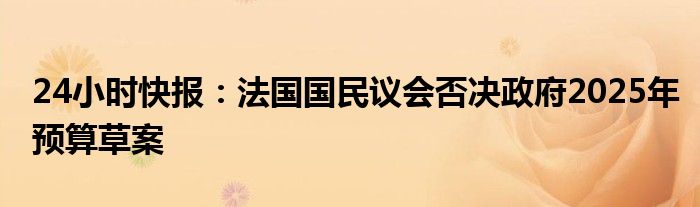 24小时快报：法国国民议会否决政府2025年预算草案